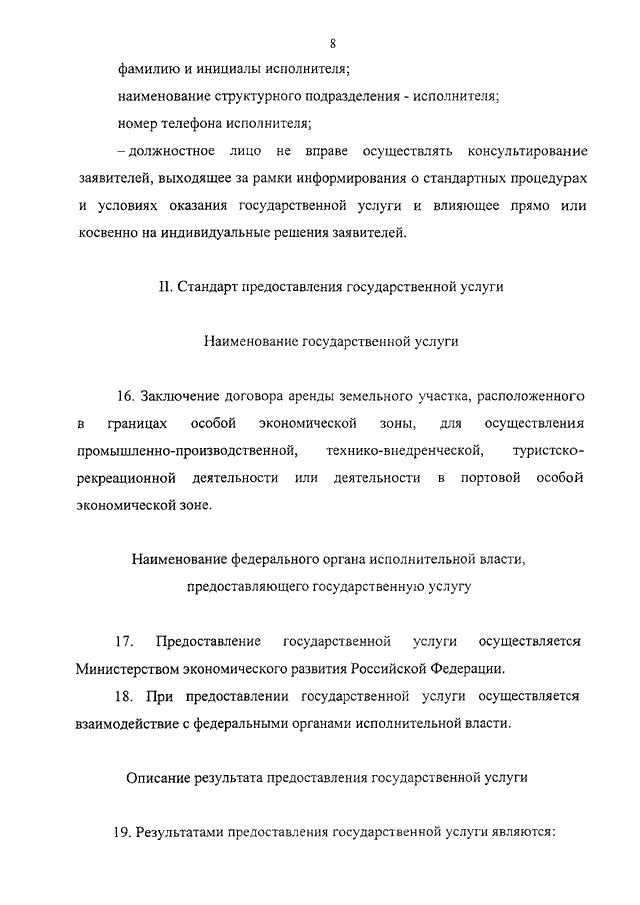 8

фамилию и инициалы исполнителя;

наименование структурного подразделения - исполнителя;

номер телефона исполнителя;

– должностное лицо не вправе осуществлять консультирование заявителей, выходящее за рамки информирования о стандартных процедурах и условиях оказания государственной услуги и влияющее прямо или косвенно на индивидуальные решения заявителей.

II. Стандарт предоставления государственной услуги

Наименование государственной услуги

16. Заключение договора аренды земельного участка, расположенного в границах особой экономической зоны, для осуществления промышленно-производственной, технико-внедренческой, туристско-рекреационной деятельности или деятельности в портовой особой экономической зоне.

Наименование федерального органа исполнительной власти, предоставляющего государственную услугу

17. Предоставление государственной услуги осуществляется Министерством экономического развития Российской Федерации.

18. При предоставлении государственной услуги осуществляется взаимодействие с федеральными органами исполнительной власти.

Описание результата предоставления государственной услуги

19. Результатами предоставления государственной услуги являются: